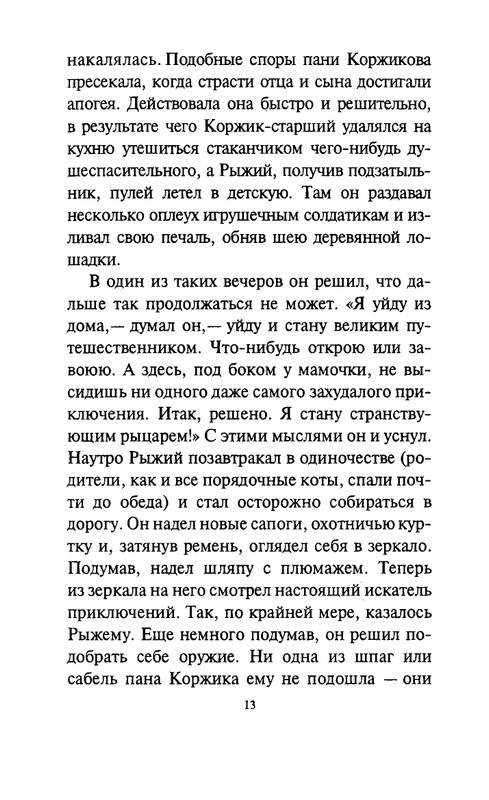 накалялась. Подобные споры пани Коржикова пресекала, когда страсти отца и сына достигали апогея. Действовала она быстро и решительно, в результате чего Коржик-старший удалялся на кухню утешиться стаканчиком чего-нибудь душеспасительного, а Рыжий, получив подзатыльник, пулей летел в детскую. Там он раздавал несколько оплеух игрушечным солдатикам и изливал свою печаль, обняв шею деревянной лошадки.

В один из таких вечеров он решил, что дальше так продолжаться не может. «Я уйду из дома,— думал он,— уйду и стану великим путешественником. Что-нибудь открою или завоюю. А здесь, под боком у мамочки, не высидишь ни одного даже самого захудалого приключения. Итак, решено. Я стану странствующим рыцарем!» С этими мыслями он и уснул. Наутро Рыжий позавтракал в одиночестве (родители, как и все порядочные коты, спали почти до обеда) и стал осторожно собираться в дорогу. Он надел новые сапоги, охотничью куртку и, затянув ремень, оглядел себя в зеркало. Подумав, надел шляпу с плюмажем. Теперь из зеркала на него смотрел настоящий искатель приключений. Так, по крайней мере, казалось Рыжему. Еще немного подумав, он решил подобрать себе оружие. Ни одна из шпаг или сабель пана Коржика ему не подошла — они

13